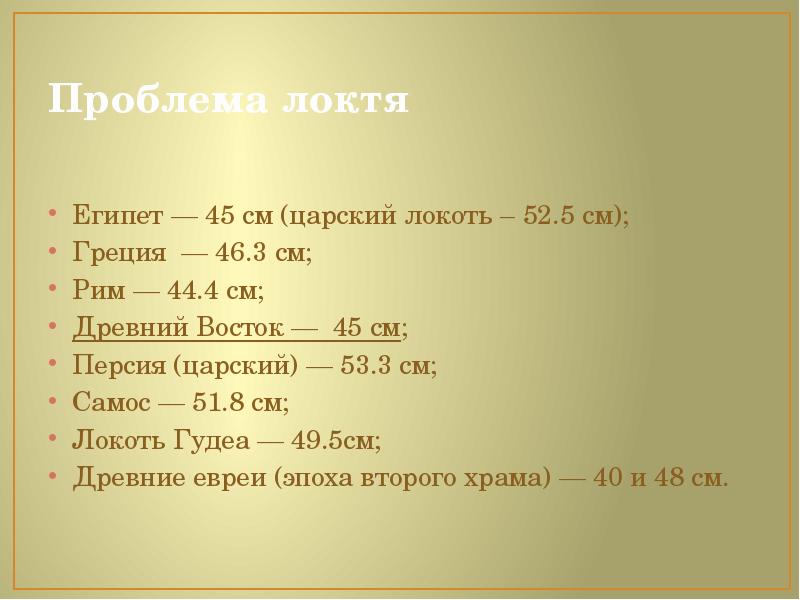 Проблема локтя

• Египет — 45 см (царский локоть – 52.5 см);
• Греция — 46.3 см;
• Рим — 44.4 см;
• Древний Восток — 45 см;
• Персия (царский) — 53.3 см;
• Самос — 51.8 см;
• Локоть Гудеа — 49.5см;
• Древние евреи (эпоха второго храма) — 40 и 48 см.